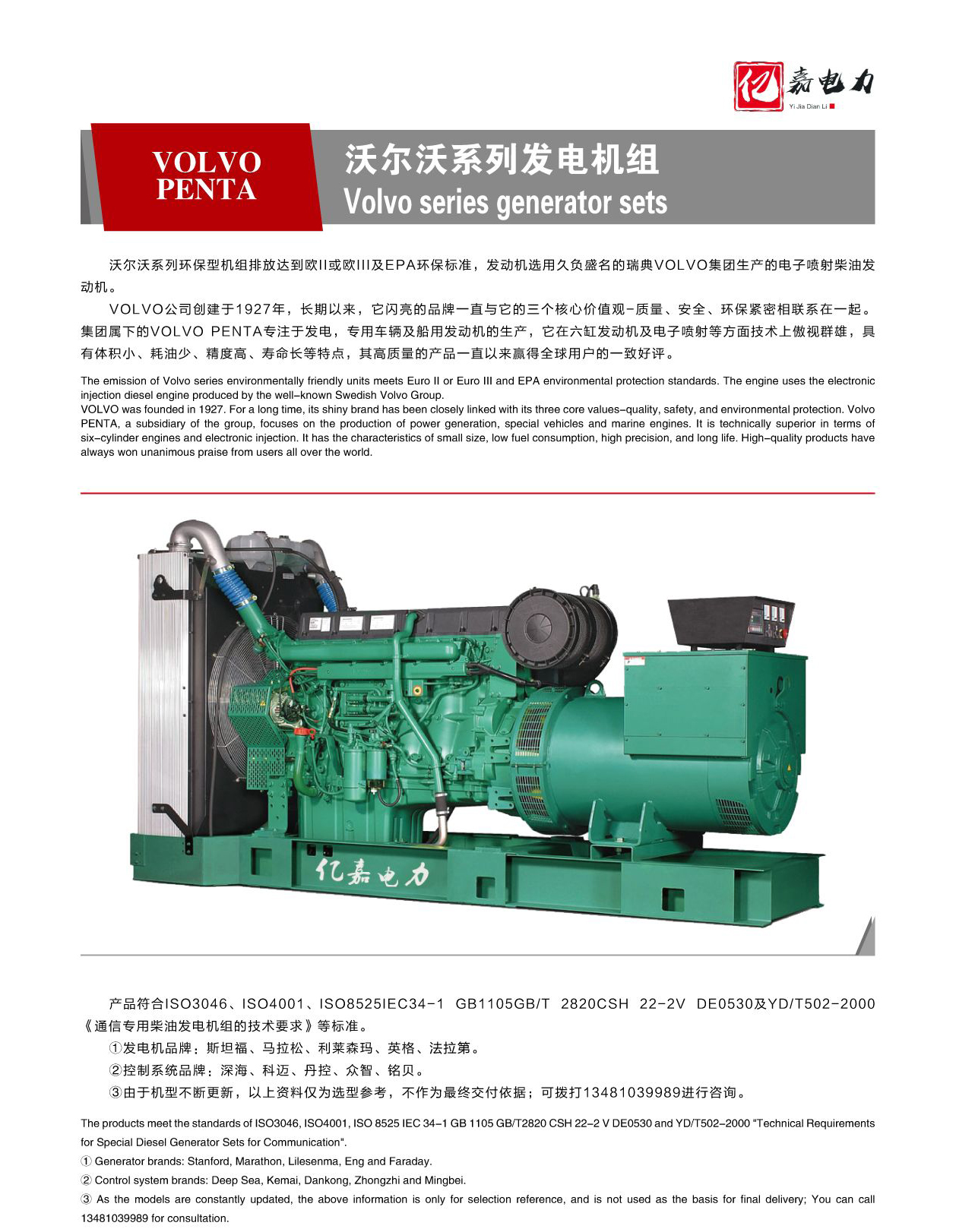 亿嘉电力
Yi Jia Dian Li

VOLVO
PENTA

沃尔沃系列发电机组
Volvo series generator sets

沃尔沃系列环保型机组排放达到欧II或欧III及EPA环保标准，发动机选用久负盛名的瑞典VOLVO集团生产的电子喷射柴油发动机。

VOLVO公司创建于1927年，长期以来，它闪亮的品牌一直与它的三个核心价值观-质量、安全、环保紧密相联系在一起。集团属下的VOLVO PENTA专注于发电，专用车辆及船用发动机的生产，它在六缸发动机及电子喷射等方面技术上傲视群雄，具有体积小、耗油少、精度高、寿命长等特点，其高质量的产品一直以来赢得全球用户的一致好评。

The emission of Volvo series environmentally friendly units meets Euro II or Euro III and EPA environmental protection standards. The engine uses the electronic injection diesel engine produced by the well-known Swedish Volvo Group.
VOLVO was founded in 1927. For a long time, its shiny brand has been closely linked with its three core values-quality, safety, and environmental protection. Volvo PENTA, a subsidiary of the group, focuses on the production of power generation, special vehicles and marine engines. It is technically superior in terms of six-cylinder engines and electronic injection. It has the characteristics of small size, low fuel consumption, high precision, and long life. High-quality products have always won unanimous praise from users all over the world.

亿嘉电力

产品符合ISO3046、ISO4001、ISO8525IEC34-1 GB1105GB/T 2820CSH 22-2V DE0530及YD/T502-2000《通信专用柴油发电机组的技术要求》等标准。

①发电机品牌：斯坦福、马拉松、利莱森玛、英格、法拉第。

②控制系统品牌：深海、科迈、丹控、众智、铭贝。

③由于机型不断更新，以上资料仅为选型参考，不作为最终交付依据；可拨打13481039989进行咨询。

The products meet the standards of ISO3046, ISO4001, ISO 8525 IEC 34-1 GB 1105 GB/T2820 CSH 22-2 V DE0530 and YD/T502-2000 "Technical Requirements for Special Diesel Generator Sets for Communication".

① Generator brands: Stanford, Marathon, Lilesenma, Eng and Faraday.

② Control system brands: Deep Sea, Kemai, Dankong, Zhongzhi and Mingbei.

③ As the models are constantly updated, the above information is only for selection reference, and is not used as the basis for final delivery; You can call 13481039989 for consultation.